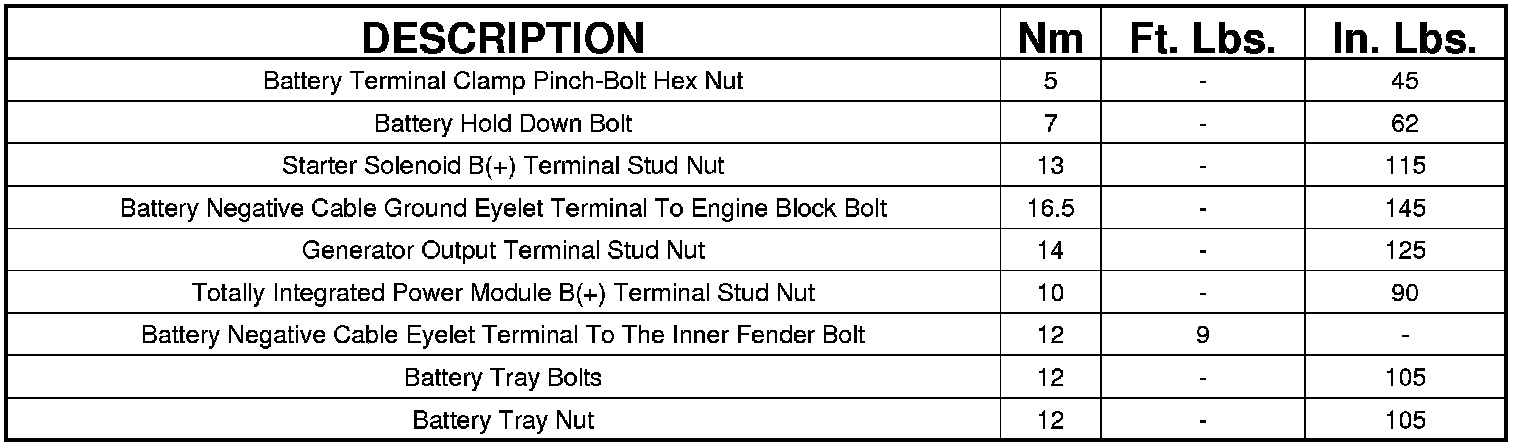 | DESCRIPTION | Nm | Ft. Lbs. | In. Lbs. |
|---|---|---|---|
| Battery Terminal Clamp Pinch-Bolt Hex Nut | 5 | - | 45 |
| Battery Hold Down Bolt | 7 | - | 62 |
| Starter Solenoid B(+) Terminal Stud Nut | 13 | - | 115 |
| Battery Negative Cable Ground Eyelet Terminal To Engine Block Bolt | 16.5 | - | 145 |
| Generator Output Terminal Stud Nut | 14 | - | 125 |
| Totally Integrated Power Module B(+) Terminal Stud Nut | 10 | - | 90 |
| Battery Negative Cable Eyelet Terminal To The Inner Fender Bolt | 12 | 9 | - |
| Battery Tray Bolts | 12 | - | 105 |
| Battery Tray Nut | 12 | - | 105 |